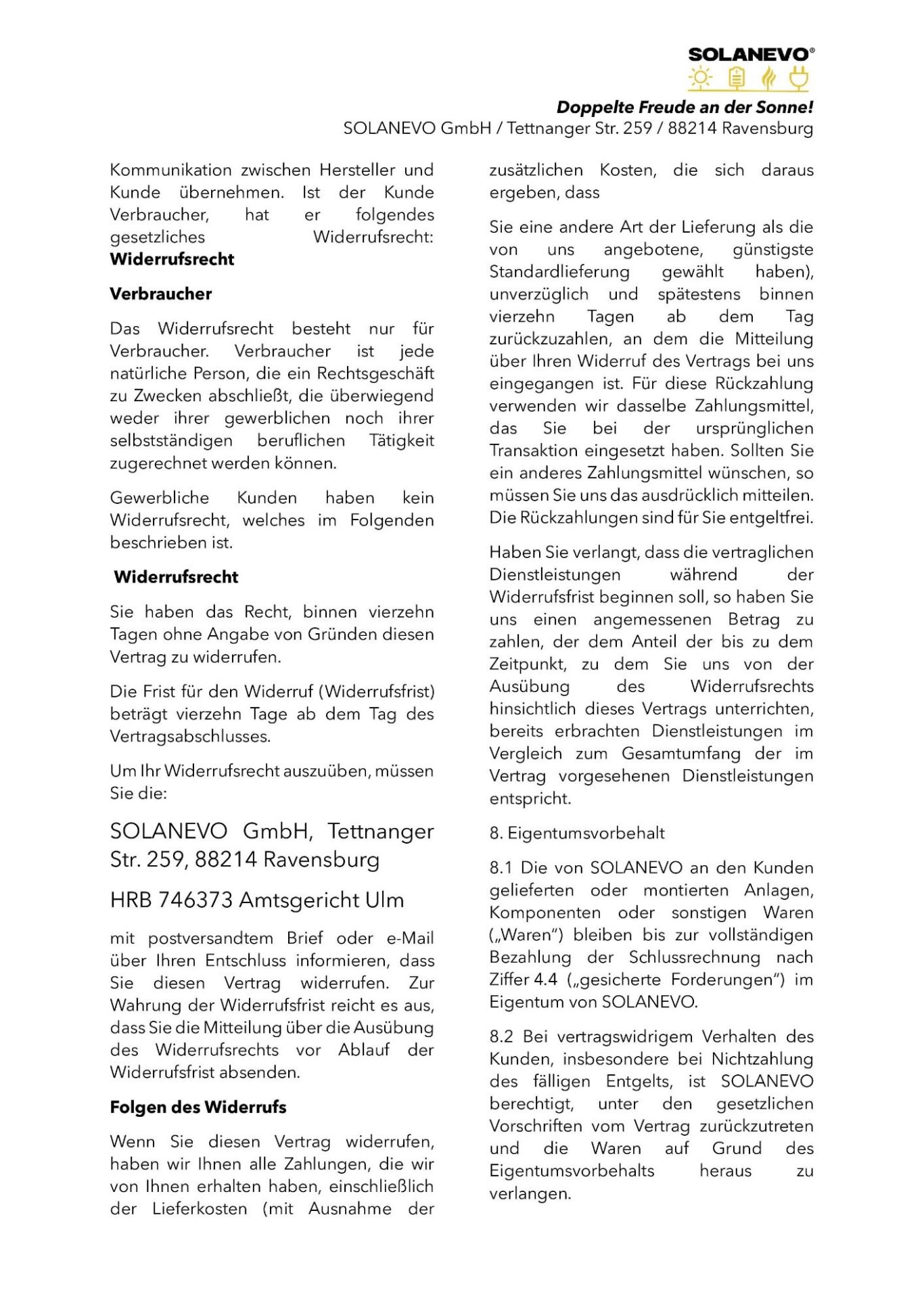 SOLANEVO®

Doppelte Freude an der Sonne!
SOLANEVO GmbH / Tettnanger Str. 259 / 88214 Ravensburg

Kommunikation zwischen Hersteller und Kunde übernehmen. Ist der Kunde Verbraucher, hat er folgendes gesetzliches Widerrufsrecht:
Widerrufsrecht

Verbraucher

Das Widerrufsrecht besteht nur für Verbraucher. Verbraucher ist jede natürliche Person, die ein Rechtsgeschäft zu Zwecken abschließt, die überwiegend weder ihrer gewerblichen noch ihrer selbstständigen beruflichen Tätigkeit zugerechnet werden können.

Gewerbliche Kunden haben kein Widerrufsrecht, welches im Folgenden beschrieben ist.

Widerrufsrecht

Sie haben das Recht, binnen vierzehn Tagen ohne Angabe von Gründen diesen Vertrag zu widerrufen.

Die Frist für den Widerruf (Widerrufsfrist) beträgt vierzehn Tage ab dem Tag des Vertragsabschlusses.

Um Ihr Widerrufsrecht auszuüben, müssen Sie die:

SOLANEVO GmbH, Tettnanger Str. 259, 88214 Ravensburg

HRB 746373 Amtsgericht Ulm

mit postversandtem Brief oder e-Mail über Ihren Entschluss informieren, dass Sie diesen Vertrag widerrufen. Zur Wahrung der Widerrufsfrist reicht es aus, dass Sie die Mitteilung über die Ausübung des Widerrufsrechts vor Ablauf der Widerrufsfrist absenden.

Folgen des Widerrufs

Wenn Sie diesen Vertrag widerrufen, haben wir Ihnen alle Zahlungen, die wir von Ihnen erhalten haben, einschließlich der Lieferkosten (mit Ausnahme der zusätzlichen Kosten, die sich daraus ergeben, dass

Sie eine andere Art der Lieferung als die von uns angebotene, günstigste Standardlieferung gewählt haben), unverzüglich und spätestens binnen vierzehn Tagen ab dem Tag zurückzuzahlen, an dem die Mitteilung über Ihren Widerruf des Vertrags bei uns eingegangen ist. Für diese Rückzahlung verwenden wir dasselbe Zahlungsmittel, das Sie bei der ursprünglichen Transaktion eingesetzt haben. Sollten Sie ein anderes Zahlungsmittel wünschen, so müssen Sie uns das ausdrücklich mitteilen. Die Rückzahlungen sind für Sie entgeltfrei.

Haben Sie verlangt, dass die vertraglichen Dienstleistungen während der Widerrufsfrist beginnen soll, so haben Sie uns einen angemessenen Betrag zu zahlen, der dem Anteil der bis zu dem Zeitpunkt, zu dem Sie uns von der Ausübung des Widerrufsrechts hinsichtlich dieses Vertrags unterrichten, bereits erbrachten Dienstleistungen im Vergleich zum Gesamtumfang der im Vertrag vorgesehenen Dienstleistungen entspricht.

8. Eigentumsvorbehalt

8.1 Die von SOLANEVO an den Kunden gelieferten oder montierten Anlagen, Komponenten oder sonstigen Waren („Waren“) bleiben bis zur vollständigen Bezahlung der Schlussrechnung nach Ziffer 4.4 („gesicherte Forderungen“) im Eigentum von SOLANEVO.

8.2 Bei vertragswidrigem Verhalten des Kunden, insbesondere bei Nichtzahlung des fälligen Entgelts, ist SOLANEVO berechtigt, unter den gesetzlichen Vorschriften vom Vertrag zurückzutreten und die Waren auf Grund des Eigentumsvorbehalts heraus zu verlangen.